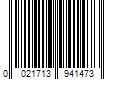 0 021713 941473